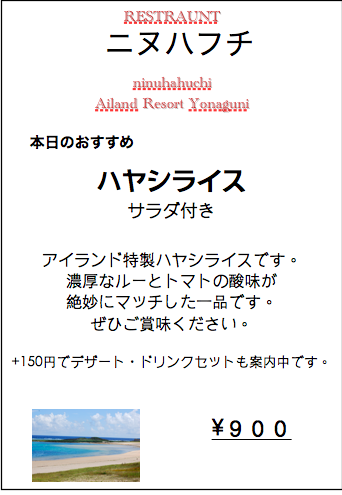 RESTRAUNT
ニヌハフチ

ninuhahuchi
Ailand Resort Yonaguni

本日のおすすめ

ハヤシライス
サラダ付き

アイランド特製ハヤシライスです。
濃厚なルーとトマトの酸味が
絶妙にマッチした一品です。
ぜひご賞味ください。

+150円でデザート・ドリンクセットも案内中です。

¥９００